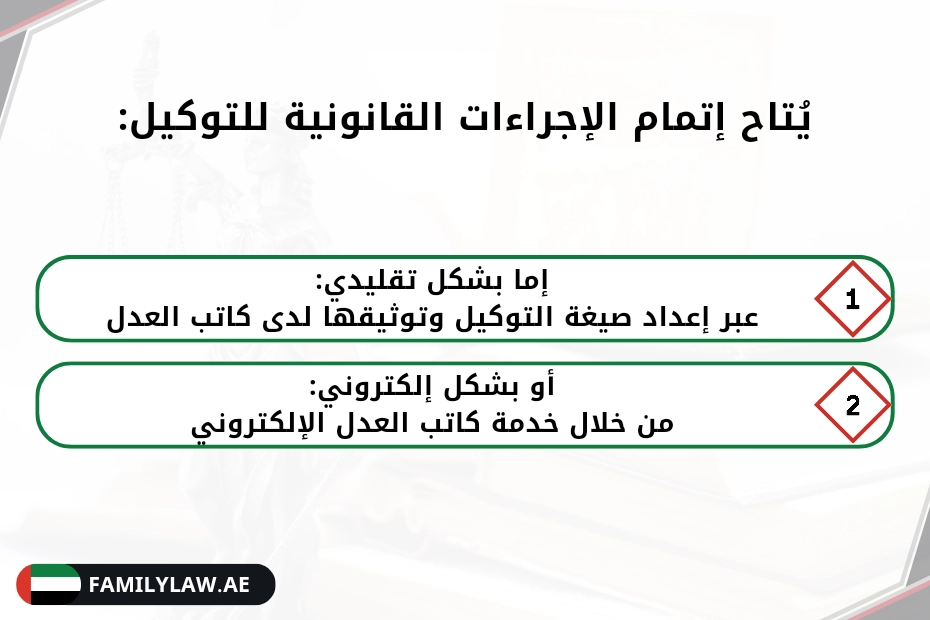 يُتاح إتمام الإجراءات القانونية للتوكيل:

1
إما بشكل تقليدي:
عبر إعداد صيغة التوكيل وتوثيقها لدى كاتب العدل

2
أو بشكل إلكتروني:
من خلال خدمة كاتب العدل الإلكتروني

FAMILYLAW.AE